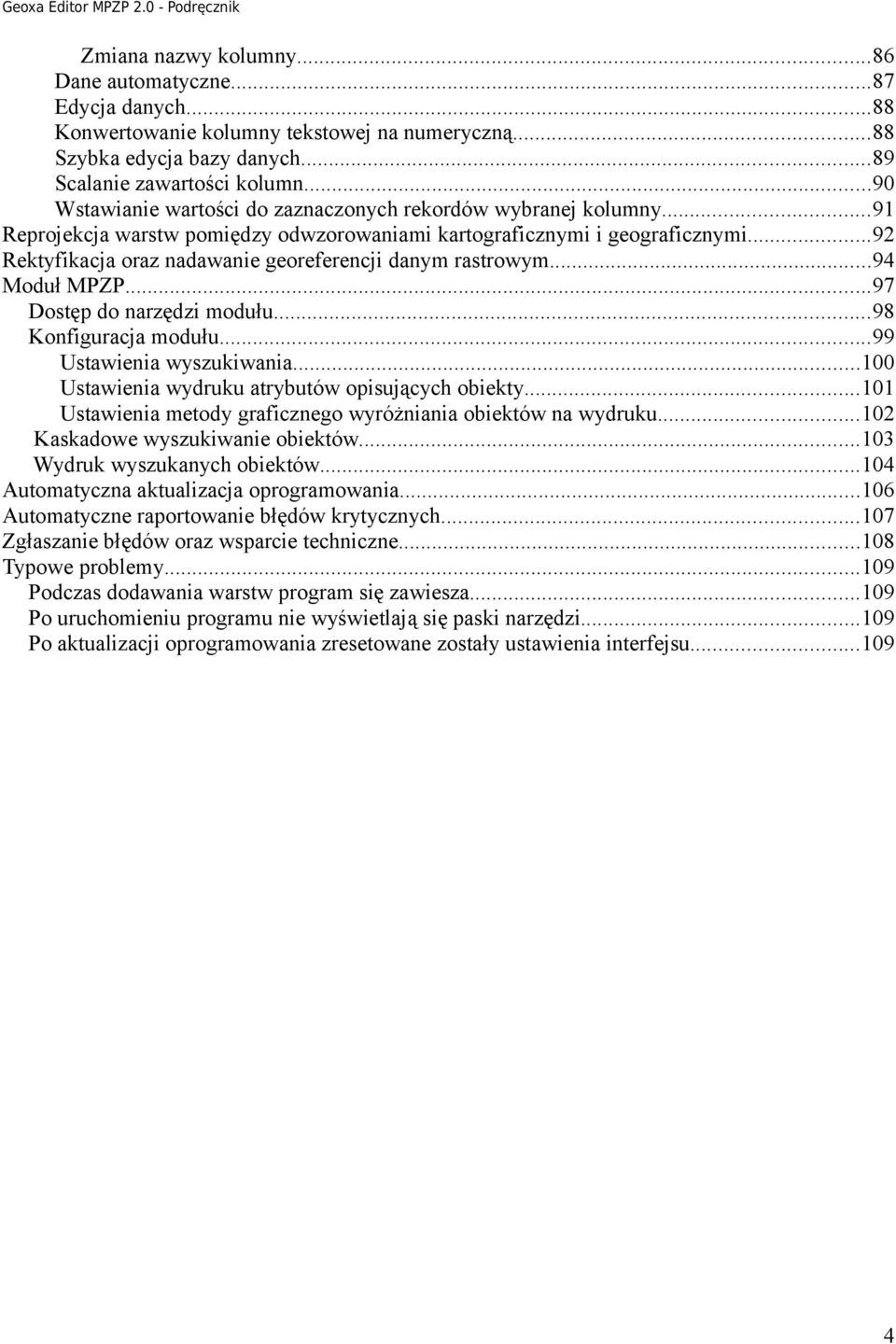 Geoxa Editor MPZP 2.0 - Podręcznik

Zmiana nazwy kolumny...86
Dane automatyczne...87
Edycja danych...88
Konwertowanie kolumny tekstowej na numeryczną...88
Szybka edycja bazy danych...89
Scalanie zawartości kolumn...90
Wstawianie wartości do zaznaczonych rekordów wybranej kolumny...91
Reprojekcja warstw pomiędzy odwzorowaniami kartograficznymi i geograficznymi...92
Rektyfikacja oraz nadawanie georeferencji danym rastrowym...94
Moduł MPZP...97
Dostęp do narzędzi modułu...98
Konfiguracja modułu...99
Ustawienia wyszukiwania...100
Ustawienia wydruku atrybutów opisujących obiekty...101
Ustawienia metody graficznego wyróżniania obiektów na wydruku...102
Kaskadowe wyszukiwanie obiektów...103
Wydruk wyszukanych obiektów...104
Automatyczna aktualizacja oprogramowania...106
Automatyczne raportowanie błędów krytycznych...107
Zgłaszanie błędów oraz wsparcie techniczne...108
Typowe problemy...109
Podczas dodawania warstw program się zawiesza...109
Po uruchomieniu programu nie wyświetlają się paski narzędzi...109
Po aktualizacji oprogramowania zresetowane zostały ustawienia interfejsu...109

4